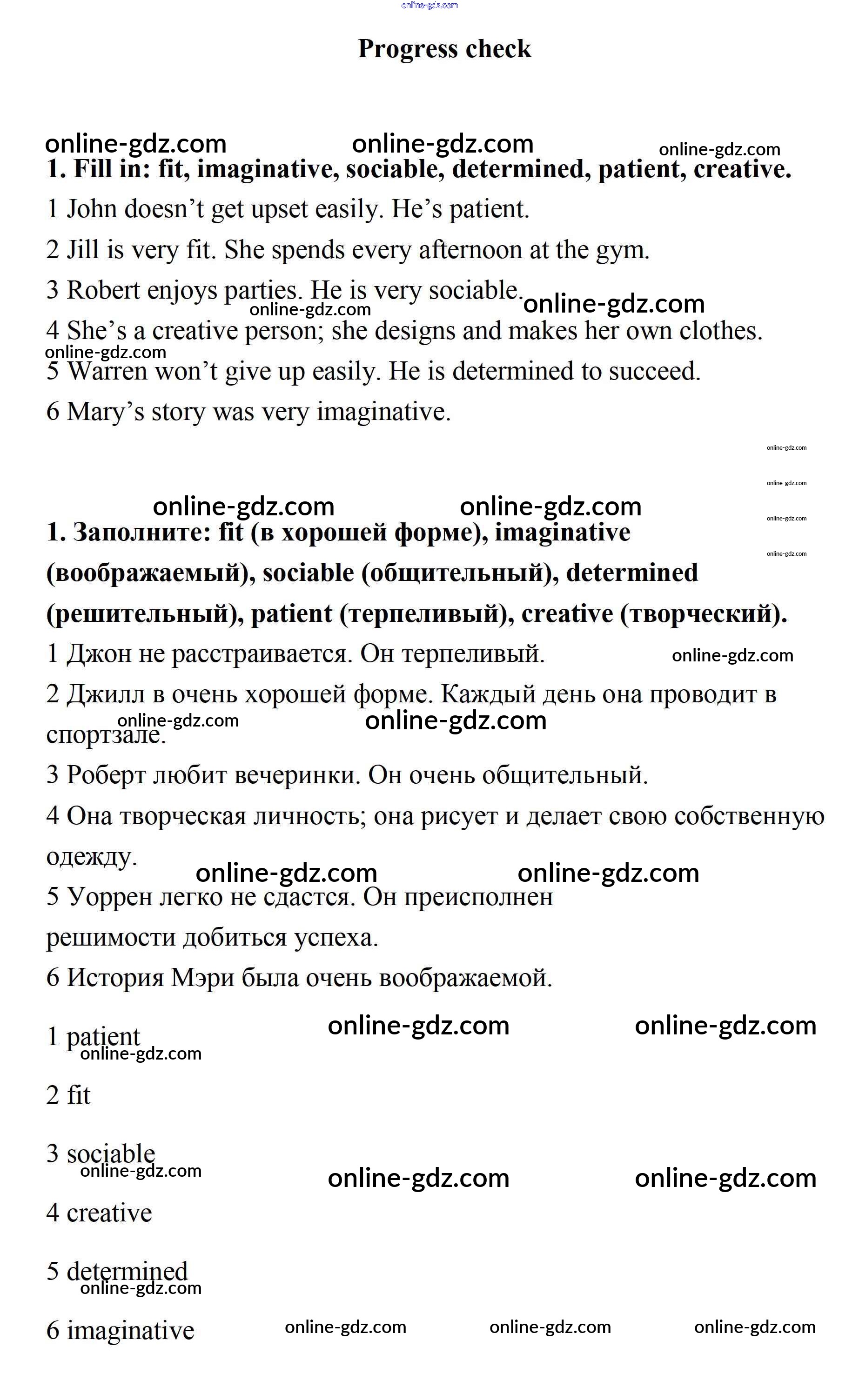 online-gdz.com

Progress check

online-gdz.com online-gdz.com online-gdz.com

1. Fill in: fit, imaginative, sociable, determined, patient, creative.

1 John doesn't get upset easily. He's patient.

2 Jill is very fit. She spends every afternoon at the gym.

3 Robert enjoys parties. He is very sociable. online-gdz.com online-gdz.com

4 She's a creative person; she designs and makes her own clothes. online-gdz.com

5 Warren won't give up easily. He is determined to succeed.

6 Mary's story was very imaginative.

online-gdz.com online-gdz.com online-gdz.com online-gdz.com online-gdz.com online-gdz.com

1. Заполните: fit (в хорошей форме), imaginative (воображаемый), sociable (общительный), determined (решительный), patient (терпеливый), creative (творческий).

1 Джон не расстраивается. Он терпеливый. online-gdz.com

2 Джилл в очень хорошей форме. Каждый день она проводит в спортзале. online-gdz.com online-gdz.com

3 Роберт любит вечеринки. Он очень общительный.

4 Она творческая личность; она рисует и делает свою собственную одежду. online-gdz.com online-gdz.com

5 Уоррен легко не сдастся. Он преисполнен решимости добиться успеха.

6 История Мэри была очень воображаемой.

1 patient online-gdz.com online-gdz.com online-gdz.com

2 fit

3 sociable online-gdz.com online-gdz.com online-gdz.com

4 creative

5 determined online-gdz.com

6 imaginative online-gdz.com online-gdz.com online-gdz.com